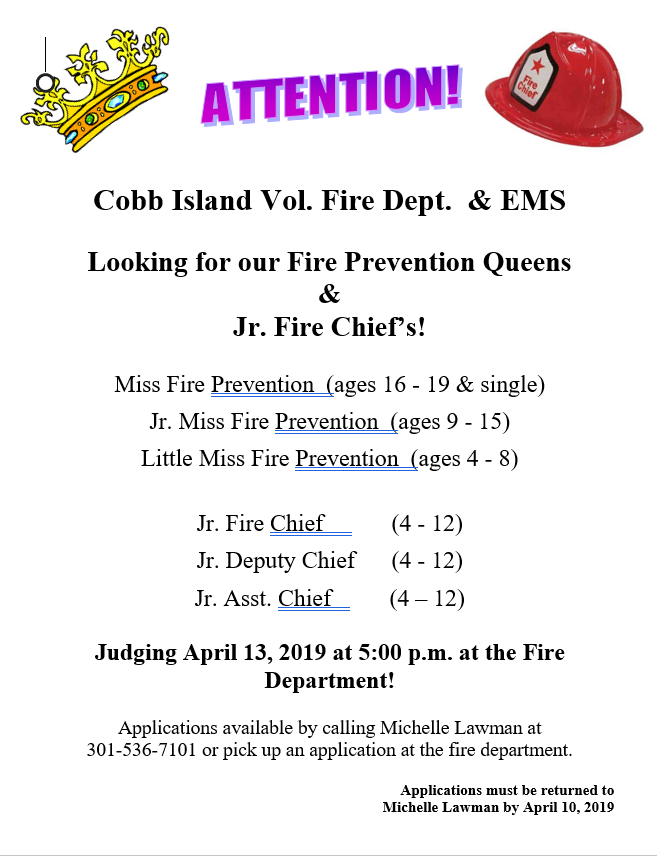 ATTENTION!

Fire Chief

Cobb Island Vol. Fire Dept. & EMS

Looking for our Fire Prevention Queens
&
Jr. Fire Chief's!

Miss Fire Prevention (ages 16 - 19 & single)
Jr. Miss Fire Prevention (ages 9 - 15)
Little Miss Fire Prevention (ages 4 - 8)

Jr. Fire Chief (4 - 12)
Jr. Deputy Chief (4 - 12)
Jr. Asst. Chief (4 – 12)

Judging April 13, 2019 at 5:00 p.m. at the Fire Department!

Applications available by calling Michelle Lawman at 301-536-7101 or pick up an application at the fire department.

Applications must be returned to Michelle Lawman by April 10, 2019